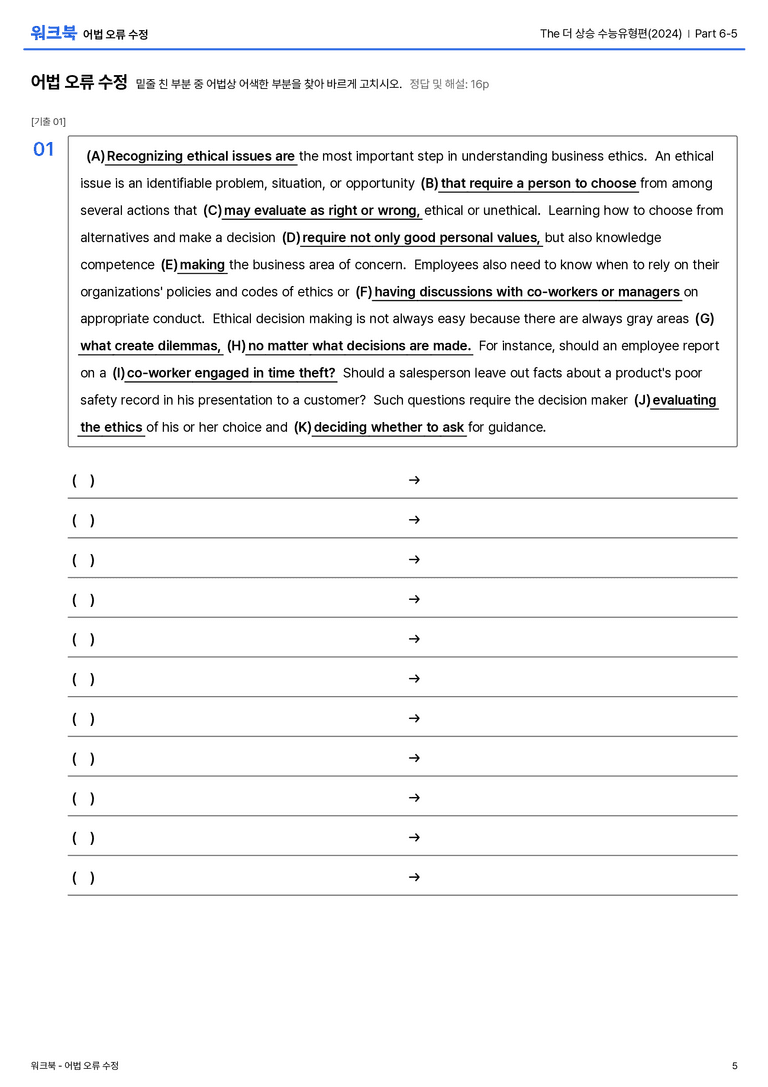 워크북 어법 오류 수정

The 더 상승 수능유형편(2024) | Part 6-5

어법 오류 수정 밑줄 친 부분 중 어법상 어색한 부분을 찾아 바르게 고치시오. 정답 및 해설: 16p

[기출 01]

01

(A) Recognizing ethical issues are the most important step in understanding business ethics. An ethical issue is an identifiable problem, situation, or opportunity (B) that require a person to choose from among several actions that (C) may evaluate as right or wrong, ethical or unethical. Learning how to choose from alternatives and make a decision (D) require not only good personal values, but also knowledge competence (E) making the business area of concern. Employees also need to know when to rely on their organizations' policies and codes of ethics or (F) having discussions with co-workers or managers on appropriate conduct. Ethical decision making is not always easy because there are always gray areas (G) what create dilemmas, (H) no matter what decisions are made. For instance, should an employee report on a (I) co-worker engaged in time theft? Should a salesperson leave out facts about a product's poor safety record in his presentation to a customer? Such questions require the decision maker (J) evaluating the ethics of his or her choice and (K) deciding whether to ask for guidance.

( ) →
( ) →
( ) →
( ) →
( ) →
( ) →
( ) →
( ) →
( ) →
( ) →
( ) →

워크북 - 어법 오류 수정

5